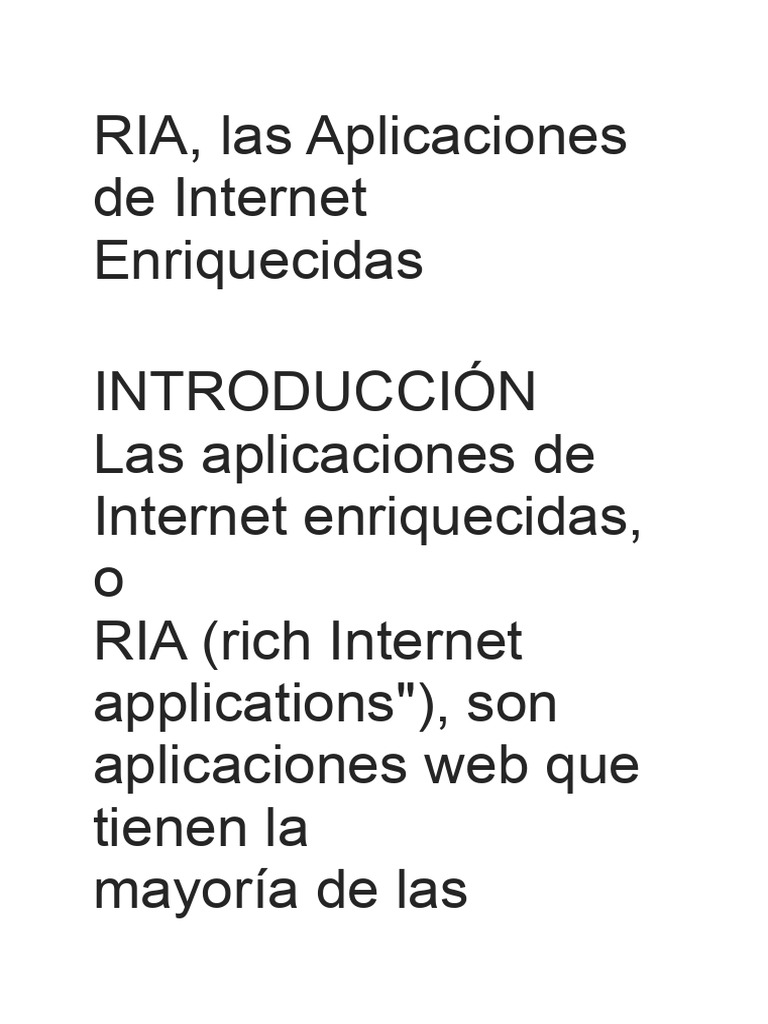 RIA, las Aplicaciones de Internet Enriquecidas

INTRODUCCIÓN
Las aplicaciones de Internet enriquecidas, o
RIA (rich Internet applications"), son aplicaciones web que tienen la
mayoría de las